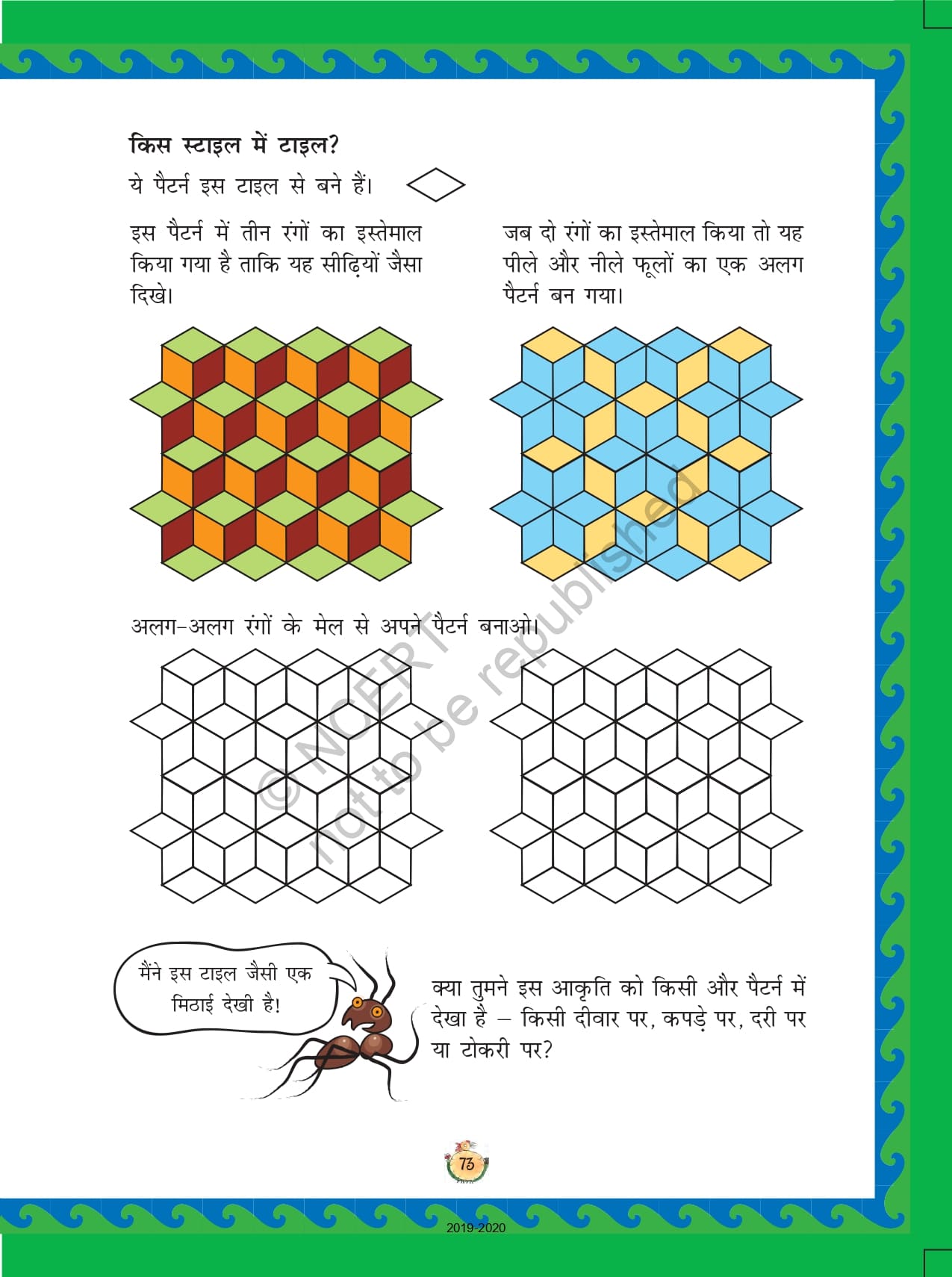 किस स्टाइल में टाइल?

ये पैटर्न इस टाइल से बने हैं।

इस पैटर्न में तीन रंगों का इस्तेमाल किया गया है ताकि यह सीढ़ियों जैसा दिखे।

जब दो रंगों का इस्तेमाल किया तो यह पीले और नीले फूलों का एक अलग पैटर्न बन गया।

अलग-अलग रंगों के मेल से अपने पैटर्न बनाओ।

मैंने इस टाइल जैसी एक मिठाई देखी है!

क्या तुमने इस आकृति को किसी और पैटर्न में देखा है – किसी दीवार पर, कपड़े पर, दरी पर या टोकरी पर?

73

2019-2020

© NCERT not to be republished